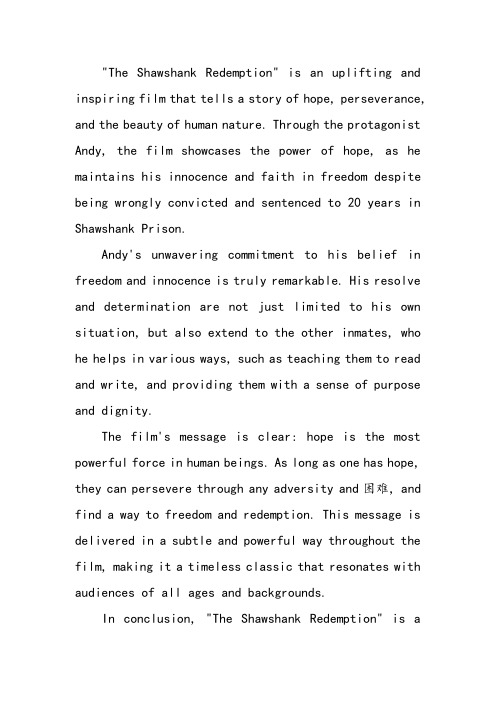 "The Shawshank Redemption" is an uplifting and inspiring film that tells a story of hope, perseverance, and the beauty of human nature. Through the protagonist Andy, the film showcases the power of hope, as he maintains his innocence and faith in freedom despite being wrongly convicted and sentenced to 20 years in Shawshank Prison.

Andy's unwavering commitment to his belief in freedom and innocence is truly remarkable. His resolve and determination are not just limited to his own situation, but also extend to the other inmates, who he helps in various ways, such as teaching them to read and write, and providing them with a sense of purpose and dignity.

The film's message is clear: hope is the most powerful force in human beings. As long as one has hope, they can persevere through any adversity and 困难, and find a way to freedom and redemption. This message is delivered in a subtle and powerful way throughout the film, making it a timeless classic that resonates with audiences of all ages and backgrounds.

In conclusion, "The Shawshank Redemption" is a